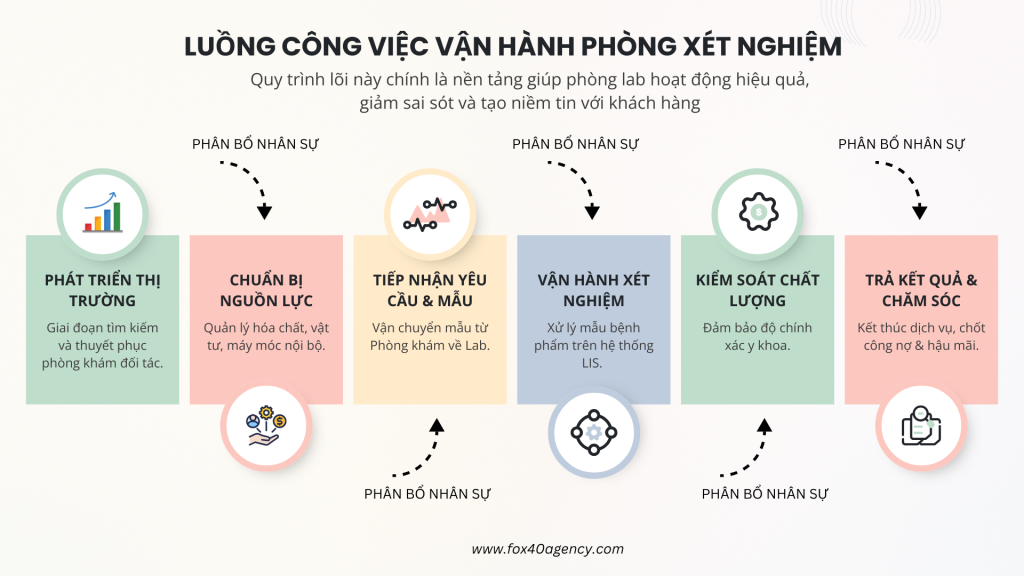 LUỒNG CÔNG VIỆC VẬN HÀNH PHÒNG XÉT NGHIỆM

Quy trình lõi này chính là nền tảng giúp phòng lab hoạt động hiệu quả, giảm sai sót và tạo niềm tin với khách hàng

PHÂN BỔ NHÂN SỰ

PHÂN BỔ NHÂN SỰ

PHÂN BỔ NHÂN SỰ

PHÁT TRIỂN THỊ TRƯỜNG

Giai đoạn tìm kiếm và thuyết phục phòng khám đối tác.

CHUẨN BỊ NGUỒN LỰC

Quản lý hóa chất, vật tư, máy móc nội bộ.

TIẾP NHẬN YÊU CẦU & MẪU

Vận chuyển mẫu từ Phòng khám về Lab.

VẬN HÀNH XÉT NGHIỆM

Xử lý mẫu bệnh phẩm trên hệ thống LIS.

KIỂM SOÁT CHẤT LƯỢNG

Đảm bảo độ chính xác y khoa.

TRẢ KẾT QUẢ & CHĂM SÓC

Kết thúc dịch vụ, chốt công nợ & hậu mãi.

PHÂN BỔ NHÂN SỰ

PHÂN BỔ NHÂN SỰ

www.fox40agency.com